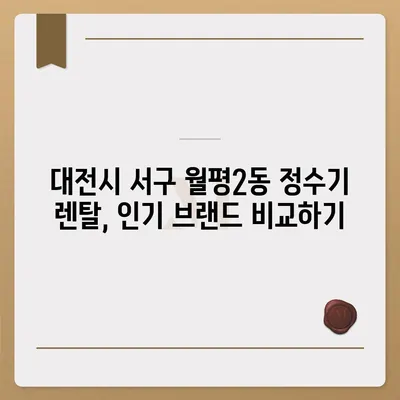 대전시 서구 월평2동 정수기 렌탈, 인기 브랜드 비교하기